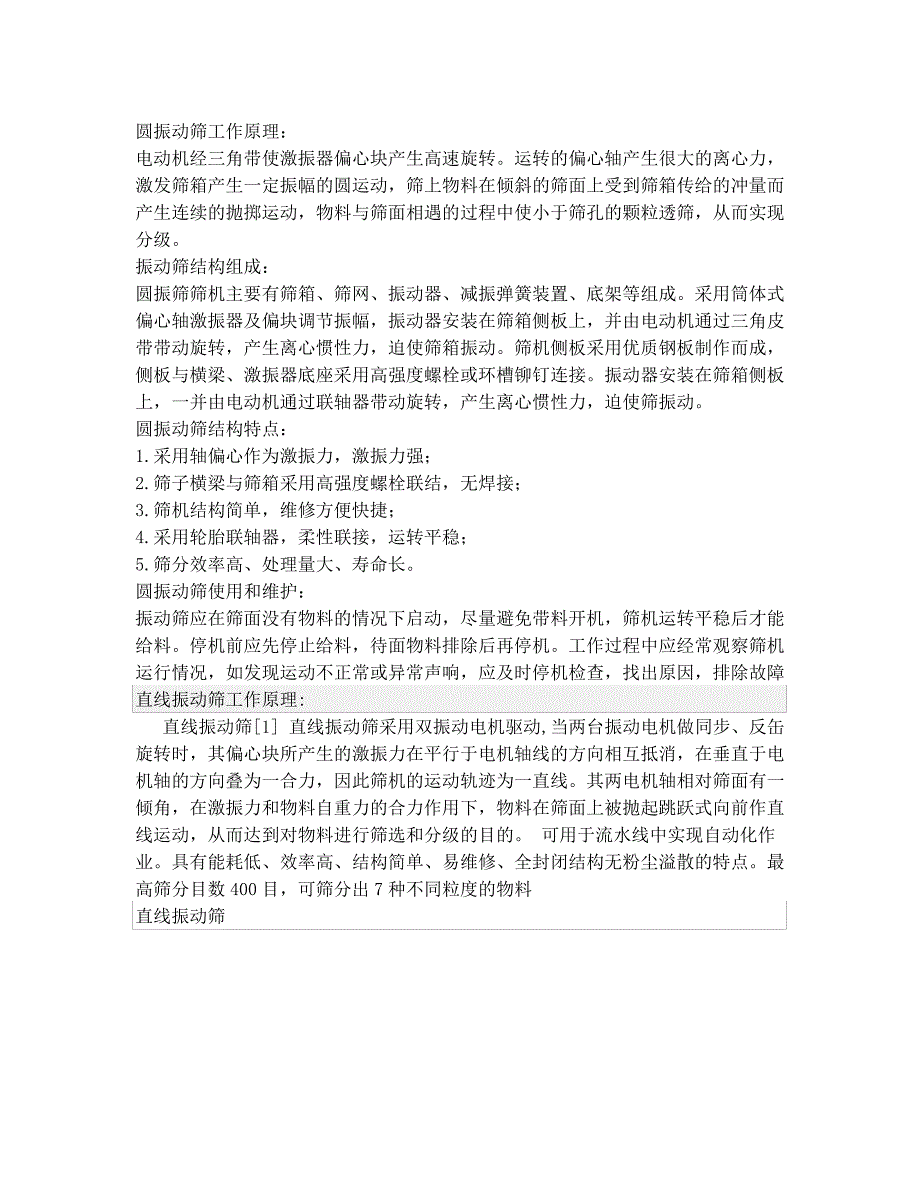 圆振动筛工作原理：
电动机经三角带使激振器偏心块产生高速旋转。运转的偏心轴产生很大的离心力，激发筛箱产生一定振幅的圆运动，筛上物料在倾斜的筛面上受到筛箱传给的冲量而产生连续的抛掷运动，物料与筛面相遇的过程中使小于筛孔的颗粒透筛，从而实现分级。
振动筛结构组成：
圆振筛筛机主要有筛箱、筛网、振动器、减振弹簧装置、底架等组成。采用筒体式偏心轴激振器及偏块调节振幅，振动器安装在筛箱侧板上，并由电动机通过三角皮带带动旋转，产生离心惯性力，迫使筛箱振动。筛机侧板采用优质钢板制作而成，侧板与横梁、激振器底座采用高强度螺栓或环槽铆钉连接。振动器安装在筛箱侧板上，一并由电动机通过联轴器带动旋转，产生离心惯性力，迫使筛振动。
圆振动筛结构特点：
1.采用轴偏心作为激振力，激振力强；
2.筛子横梁与筛箱采用高强度螺栓联结，无焊接；
3.筛机结构简单，维修方便快捷；
4.采用轮胎联轴器，柔性联接，运转平稳；
5.筛分效率高、处理量大、寿命长。
圆振动筛使用和维护：
振动筛应在筛面没有物料的情况下启动，尽量避免带料开机，筛机运转平稳后才能给料。停机前应先停止给料，待面物料排除后再停机。工作过程中应经常观察筛机运行情况，如发现运动不正常或异常声响，应及时停机检查，找出原因，排除故障
直线振动筛工作原理:
直线振动筛[1] 直线振动筛采用双振动电机驱动,当两台振动电机做同步、反缶旋转时，其偏心块所产生的激振力在平行于电机轴线的方向相互抵消，在垂直于电机轴的方向叠为一合力，因此筛机的运动轨迹为一直线。其两电机轴相对筛面有一倾角，在激振力和物料自重力的合力作用下，物料在筛面上被抛起跳跃式向前作直线运动，从而达到对物料进行筛选和分级的目的。 可用于流水线中实现自动化作业。具有能耗低、效率高、结构简单、易维修、全封闭结构无粉尘溢散的特点。最高筛分目数 400 目，可筛分出 7 种不同粒度的物料
直线振动筛